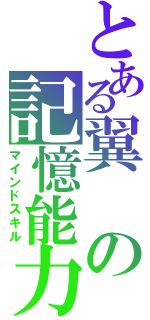 とある翼の記憶能力
マインドスキル